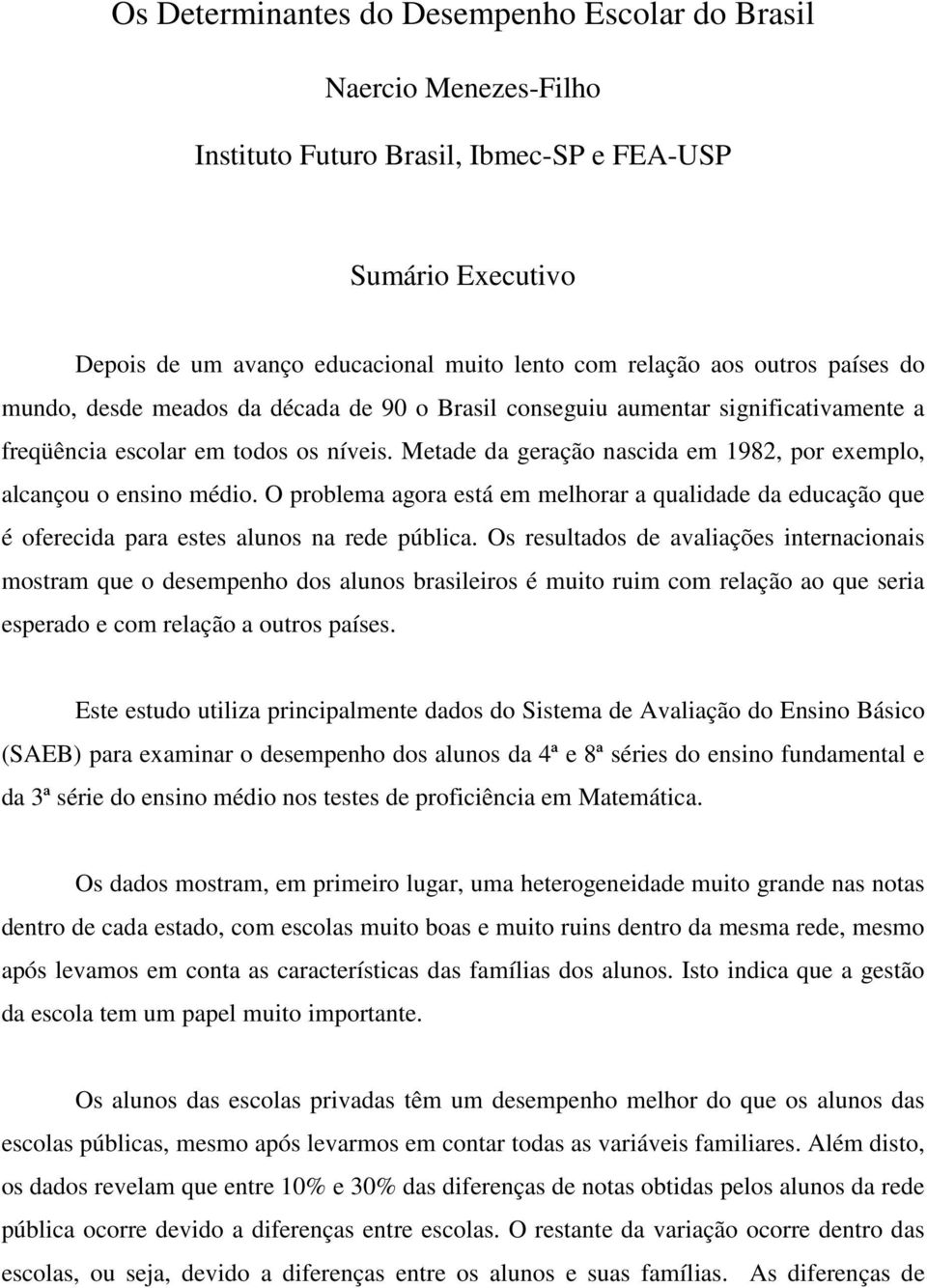 Os Determinantes do Desempenho Escolar do Brasil

Naercio Menezes-Filho

Instituto Futuro Brasil, Ibmec-SP e FEA-USP

Sumário Executivo

Depois de um avanço educacional muito lento com relação aos outros países do mundo, desde meados da década de 90 o Brasil conseguiu aumentar significativamente a freqüência escolar em todos os níveis. Metade da geração nascida em 1982, por exemplo, alcançou o ensino médio. O problema agora está em melhorar a qualidade da educação que é oferecida para estes alunos na rede pública. Os resultados de avaliações internacionais mostram que o desempenho dos alunos brasileiros é muito ruim com relação ao que seria esperado e com relação a outros países.

Este estudo utiliza principalmente dados do Sistema de Avaliação do Ensino Básico (SAEB) para examinar o desempenho dos alunos da 4ª e 8ª séries do ensino fundamental e da 3ª série do ensino médio nos testes de proficiência em Matemática.

Os dados mostram, em primeiro lugar, uma heterogeneidade muito grande nas notas dentro de cada estado, com escolas muito boas e muito ruins dentro da mesma rede, mesmo após levamos em conta as características das famílias dos alunos. Isto indica que a gestão da escola tem um papel muito importante.

Os alunos das escolas privadas têm um desempenho melhor do que os alunos das escolas públicas, mesmo após levarmos em contar todas as variáveis familiares. Além disto, os dados revelam que entre 10% e 30% das diferenças de notas obtidas pelos alunos da rede pública ocorre devido a diferenças entre escolas. O restante da variação ocorre dentro das escolas, ou seja, devido a diferenças entre os alunos e suas famílias. As diferenças de